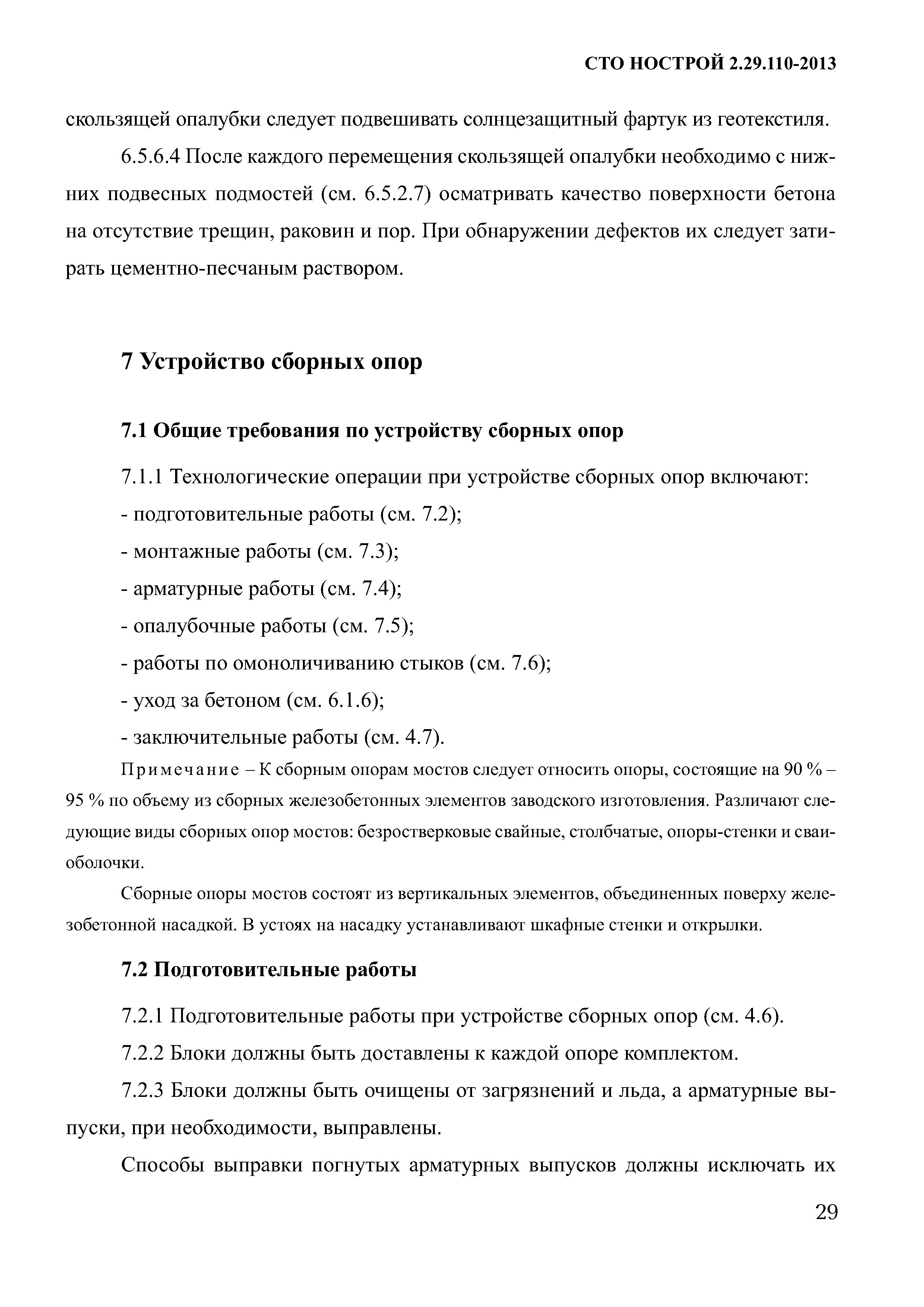 СТО НОСТРОЙ 2.29.110-2013

скользящей опалубки следует подвешивать солнцезащитный фартук из геотекстиля.

6.5.6.4 После каждого перемещения скользящей опалубки необходимо с нижних подвесных подмостей (см. 6.5.2.7) осматривать качество поверхности бетона на отсутствие трещин, раковин и пор. При обнаружении дефектов их следует затирать цементно-песчаным раствором.

7 Устройство сборных опор

7.1 Общие требования по устройству сборных опор

7.1.1 Технологические операции при устройстве сборных опор включают:

- подготовительные работы (см. 7.2);

- монтажные работы (см. 7.3);

- арматурные работы (см. 7.4);

- опалубочные работы (см. 7.5);

- работы по омоноличиванию стыков (см. 7.6);

- уход за бетоном (см. 6.1.6);

- заключительные работы (см. 4.7).

Примечание – К сборным опорам мостов следует относить опоры, состоящие на 90 % – 95 % по объему из сборных железобетонных элементов заводского изготовления. Различают следующие виды сборных опор мостов: безростверковые свайные, столбчатые, опоры-стенки и сваи-оболочки.

Сборные опоры мостов состоят из вертикальных элементов, объединенных поверху железобетонной насадкой. В устоях на насадку устанавливают шкафные стенки и открылки.

7.2 Подготовительные работы

7.2.1 Подготовительные работы при устройстве сборных опор (см. 4.6).

7.2.2 Блоки должны быть доставлены к каждой опоре комплектом.

7.2.3 Блоки должны быть очищены от загрязнений и льда, а арматурные выпуски, при необходимости, выправлены.

Способы выправки погнутых арматурных выпусков должны исключать их

29